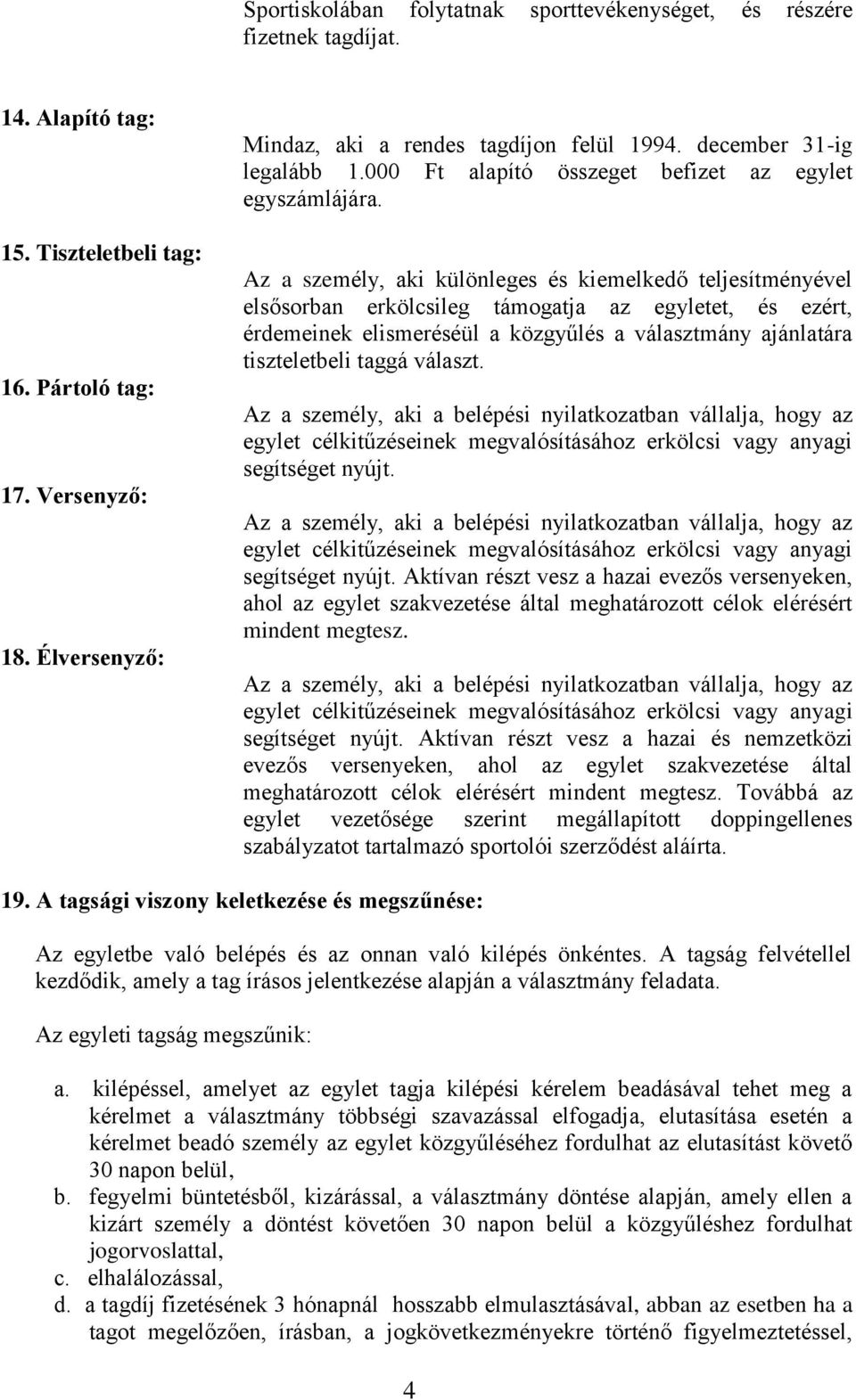 Sportiskolában folytatnak sporttevékenységet, és részére fizetnek tagdíjat.

14. Alapító tag:

Mindaz, aki a rendes tagdíjon felül 1994. december 31-ig legalább 1.000 Ft alapító összeget befizet az egylet egyszámlájára.

15. Tiszteletbeli tag:

Az a személy, aki különleges és kiemelkedő teljesítményével elsősorban erkölcsileg támogatja az egyletet, és ezért, érdemeinek elismeréséül a közgyűlés a választmány ajánlatára tiszteletbeli taggá választ.

16. Pártoló tag:

Az a személy, aki a belépési nyilatkozatban vállalja, hogy az egylet célkitűzéseinek megvalósításához erkölcsi vagy anyagi segítséget nyújt.

17. Versenyző:

Az a személy, aki a belépési nyilatkozatban vállalja, hogy az egylet célkitűzéseinek megvalósításához erkölcsi vagy anyagi segítséget nyújt. Aktívan részt vesz a hazai evezős versenyeken, ahol az egylet szakvezetése által meghatározott célok elérésért mindent megtesz.

18. Élversenyző:

Az a személy, aki a belépési nyilatkozatban vállalja, hogy az egylet célkitűzéseinek megvalósításához erkölcsi vagy anyagi segítséget nyújt. Aktívan részt vesz a hazai és nemzetközi evezős versenyeken, ahol az egylet szakvezetése által meghatározott célok elérésért mindent megtesz. Továbbá az egylet vezetősége szerint megállapított doppingellenes szabályzatot tartalmazó sportolói szerződést aláírta.

19. A tagsági viszony keletkezése és megszűnése:

Az egyletbe való belépés és az onnan való kilépés önkéntes. A tagság felvétellel kezdődik, amely a tag írásos jelentkezése alapján a választmány feladata.

Az egyleti tagság megszűnik:

a. kilépéssel, amelyet az egylet tagja kilépési kérelem beadásával tehet meg a kérelmet a választmány többségi szavazással elfogadja, elutasítása esetén a kérelmet beadó személy az egylet közgyűléséhez fordulhat az elutasítást követő 30 napon belül,
b. fegyelmi büntetésből, kizárással, a választmány döntése alapján, amely ellen a kizárt személy a döntést követően 30 napon belül a közgyűléshez fordulhat jogorvoslattal,
c. elhalálozással,
d. a tagdíj fizetésének 3 hónapnál hosszabb elmulasztásával, abban az esetben ha a tagot megelőzően, írásban, a jogkövetkezményekre történő figyelmeztetéssel,

4